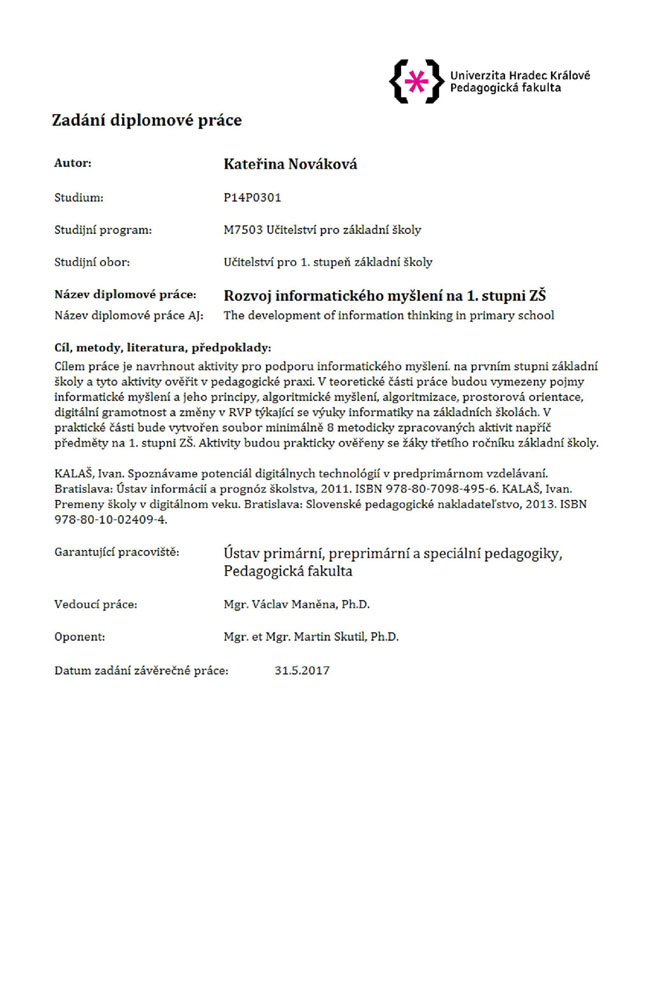 Univerzita Hradec Králové
Pedagogická fakulta

Zadání diplomové práce

Autor: Kateřina Nováková

Studium: P14P0301

Studijní program: M7503 Učitelství pro základní školy

Studijní obor: Učitelství pro 1. stupeň základní školy

Název diplomové práce: Rozvoj informatického myšlení na 1. stupni ZŠ

Název diplomové práce AJ: The development of information thinking in primary school

Cíl, metody, literatura, předpoklady:

Cílem práce je navrhnout aktivity pro podporu informatického myšlení. na prvním stupni základní školy a tyto aktivity ověřit v pedagogické praxi. V teoretické části práce budou vymezeny pojmy informatické myšlení a jeho principy, algoritmické myšlení, algoritmizace, prostorová orientace, digitální gramotnost a změny v RVP týkající se výuky informatiky na základních školách. V praktické části bude vytvořen soubor minimálně 8 metodicky zpracovaných aktivit napříč předměty na 1. stupni ZŠ. Aktivity budou prakticky ověřeny se žáky třetího ročníku základní školy.

KALAŠ, Ivan. Spoznávame potenciál digitálnych technológií v predprimárnom vzdelávaní. Bratislava: Ústav informácií a prognóz školstva, 2011. ISBN 978-80-7098-495-6. KALAŠ, Ivan. Premeny školy v digitálnom veku. Bratislava: Slovenské pedagogické nakladateľstvo, 2013. ISBN 978-80-10-02409-4.

Garantující pracoviště: Ústav primární, preprimární a speciální pedagogiky, Pedagogická fakulta

Vedoucí práce: Mgr. Václav Maněna, Ph.D.

Oponent: Mgr. et Mgr. Martin Skutil, Ph.D.

Datum zadání závěrečné práce: 31.5.2017